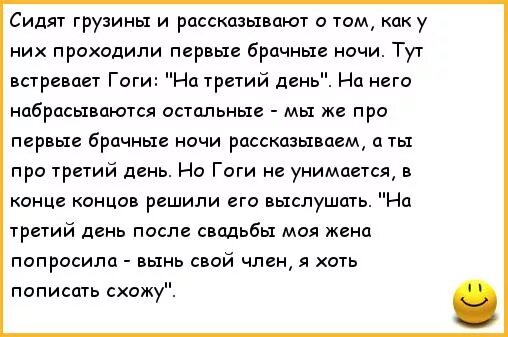 Сидят грузины и рассказывают о том, как у них проходили первые брачные ночи. Тут встревает Гоги: "На третий день". На него набрасываются остальные - мы же про первые брачные ночи рассказываем, а ты про третий день. Но Гоги не унимается, в конце концов решили его выслушать. "На третий день после свадьбы моя жена попросила - вынь свой член, я хоть пописать схожу".